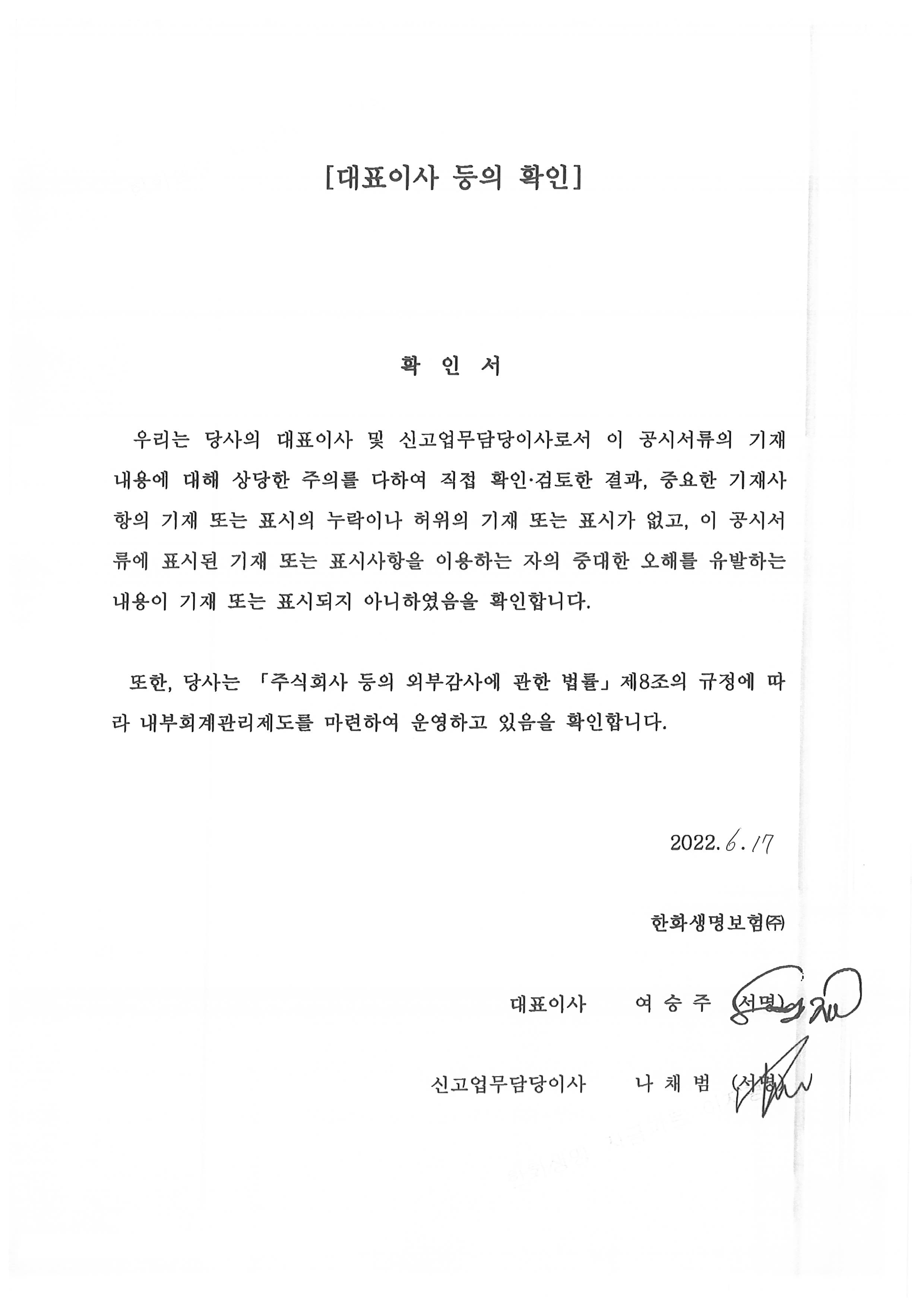 [대표이사 등의 확인]

확 인 서

우리는 당사의 대표이사 및 신고업무담당이사로서 이 공시서류의 기재내용에 대해 상당한 주의를 다하여 직접 확인·검토한 결과, 중요한 기재사항의 기재 또는 표시의 누락이나 허위의 기재 또는 표시가 없고, 이 공시서류에 표시된 기재 또는 표시사항을 이용하는 자의 중대한 오해를 유발하는 내용이 기재 또는 표시되지 아니하였음을 확인합니다.

또한, 당사는 「주식회사 등의 외부감사에 관한 법률」 제8조의 규정에 따라 내부회계관리제도를 마련하여 운영하고 있음을 확인합니다.

2022. 6. 17

한화생명보험㈜

대표이사 여 승 주 (서명)

신고업무담당이사 나 채 범 (서명)